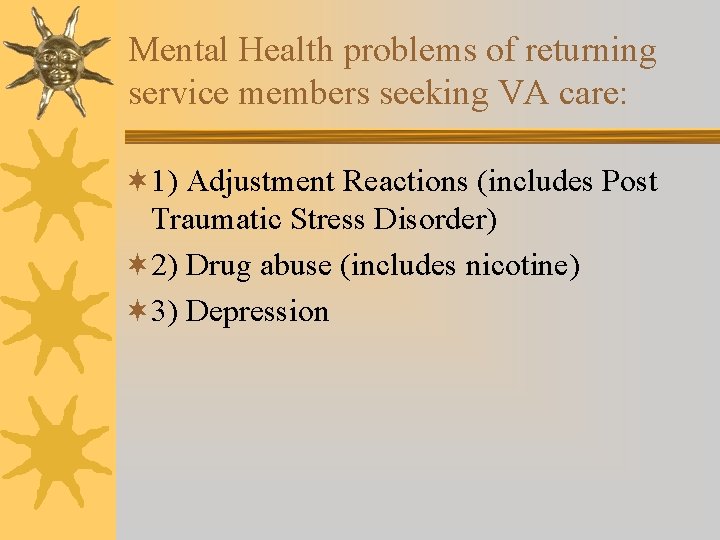 Mental Health problems of returning service members seeking VA care:

1) Adjustment Reactions (includes Post Traumatic Stress Disorder)

2) Drug abuse (includes nicotine)

3) Depression